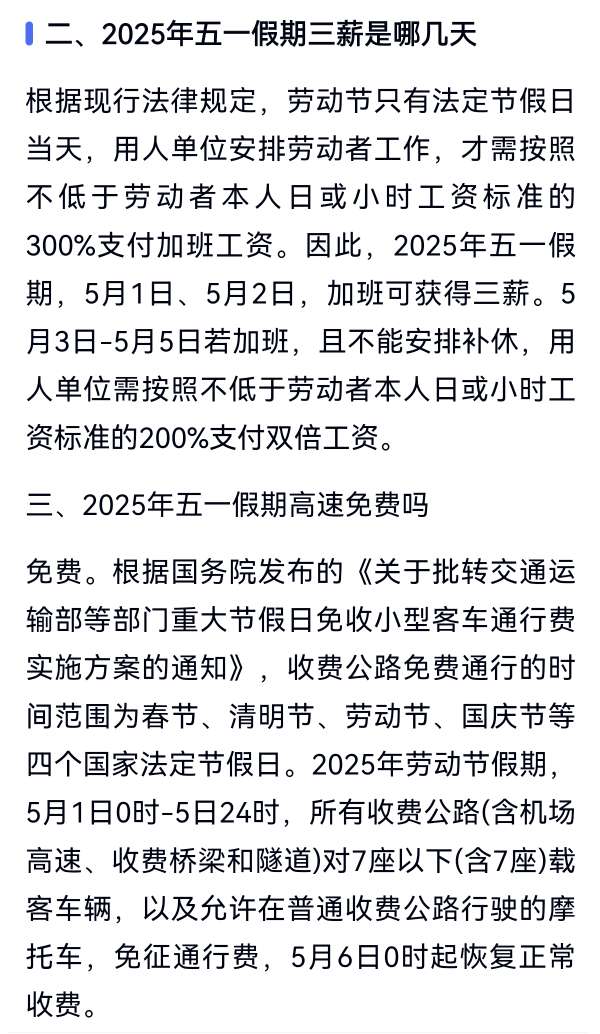 二、2025年五一假期三薪是哪几天

根据现行法律规定，劳动节只有法定节假日当天，用人单位安排劳动者工作，才需按照不低于劳动者本人日或小时工资标准的300%支付加班工资。因此，2025年五一假期，5月1日、5月2日，加班可获得三薪。5月3日-5月5日若加班，且不能安排补休，用人单位需按照不低于劳动者本人日或小时工资标准的200%支付双倍工资。

三、2025年五一假期高速免费吗

免费。根据国务院发布的《关于批转交通运输部等部门重大节假日免收小型客车通行费实施方案的通知》，收费公路免费通行的时间范围为春节、清明节、劳动节、国庆节等四个国家法定节假日。2025年劳动节假期，5月1日0时-5日24时，所有收费公路(含机场高速、收费桥梁和隧道)对7座以下(含7座)载客车辆，以及允许在普通收费公路行驶的摩托车，免征通行费，5月6日0时起恢复正常收费。